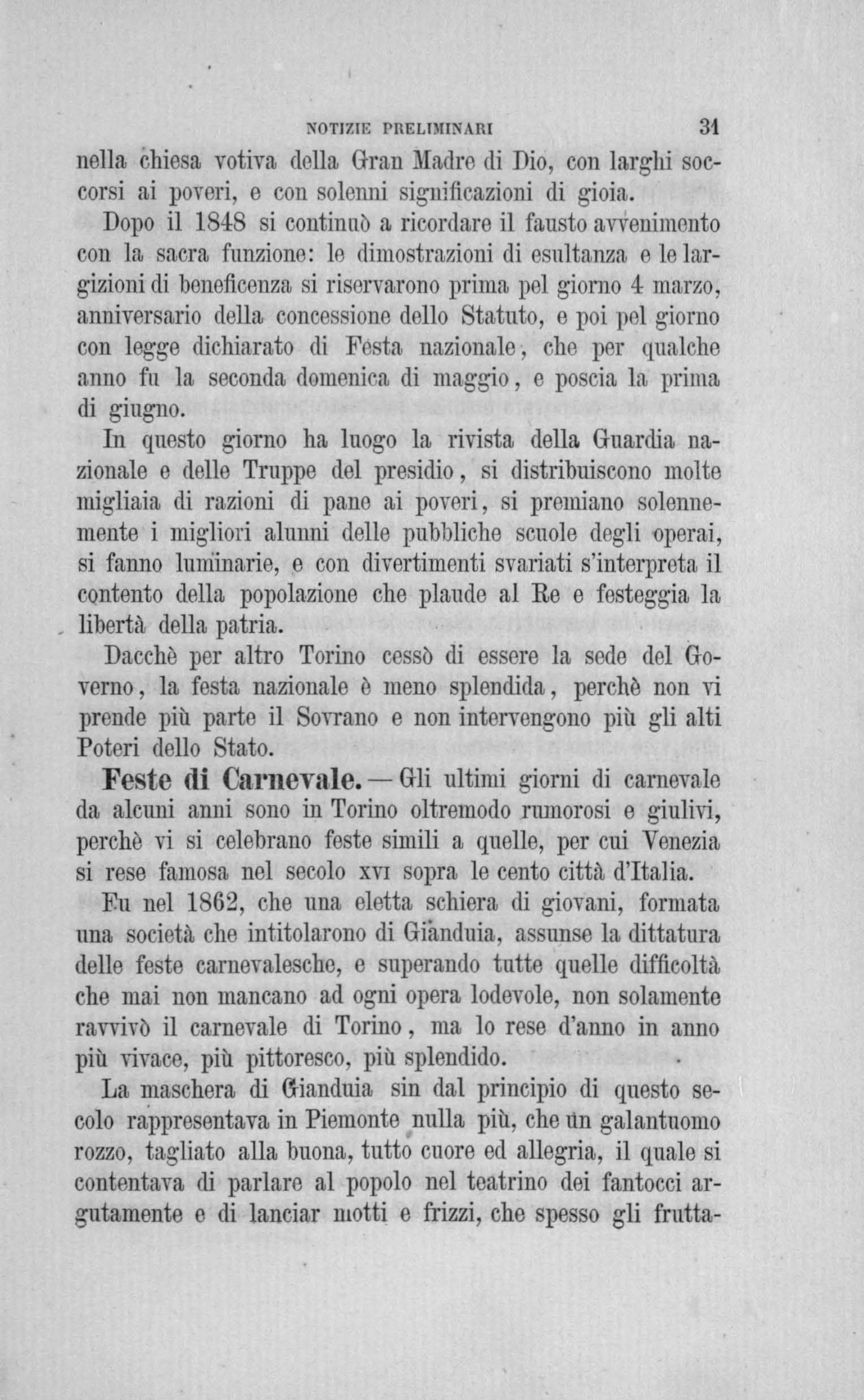 NOTIZIE PRELIMINARI 31

nella chiesa votiva della Gran Madre di Dio, con larghi soccorsi ai poveri, e con solenni significazioni di gioia.

Dopo il 1848 si continuò a ricordare il fausto avvenimento con la sacra funzione: le dimostrazioni di esultanza e le largizioni di beneficenza si riservarono prima pel giorno 4 marzo, anniversario della concessione dello Statuto, e poi pel giorno con legge dichiarato di Festa nazionale, che per qualche anno fu la seconda domenica di maggio, e poscia la prima di giugno.

In questo giorno ha luogo la rivista della Guardia nazionale e delle Truppe del presidio, si distribuiscono molte migliaia di razioni di pane ai poveri, si premiano solennemente i migliori alunni delle pubbliche scuole degli operai, si fanno luminarie, e con divertimenti svariati s'interpreta il contento della popolazione che plaude al Re e festeggia la libertà della patria.

Dacchè per altro Torino cessò di essere la sede del Governo, la festa nazionale è meno splendida, perchè non vi prende più parte il Sovrano e non intervengono più gli alti Poteri dello Stato.

Feste di Carnevale. — Gli ultimi giorni di carnevale da alcuni anni sono in Torino oltremodo rumorosi e giulivi, perchè vi si celebrano feste simili a quelle, per cui Venezia si rese famosa nel secolo XVI sopra le cento città d'Italia.

Fu nel 1862, che una eletta schiera di giovani, formata una società che intitolarono di Gianduia, assunse la dittatura delle feste carnevalesche, e superando tutte quelle difficoltà che mai non mancano ad ogni opera lodevole, non solamente ravvivò il carnevale di Torino, ma lo rese d'anno in anno più vivace, più pittoresco, più splendido.

La maschera di Gianduia sin dal principio di questo secolo rappresentava in Piemonte nulla più, che un galantuomo rozzo, tagliato alla buona, tutto cuore ed allegria, il quale si contentava di parlare al popolo nel teatrino dei fantocci argutamente e di lanciar motti e frizzi, che spesso gli frutta-